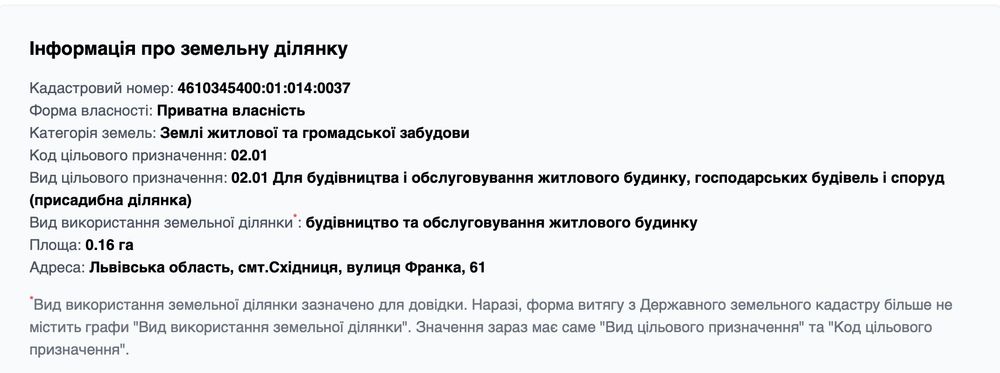 Інформація про земельну ділянку

Кадастровий номер: 4610345400:01:014:0037
Форма власності: Приватна власність
Категорія земель: Землі житлової та громадської забудови
Код цільового призначення: 02.01
Вид цільового призначення: 02.01 Для будівництва і обслуговування житлового будинку, господарських будівель і споруд (присадибна ділянка)
Вид використання земельної ділянки*: будівництво та обслуговування житлового будинку
Площа: 0.16 га
Адреса: Львівська область, смт.Східниця, вулиця Франка, 61

*Вид використання земельної ділянки зазначено для довідки. Наразі, форма витягу з Державного земельного кадастру більше не містить графи "Вид використання земельної ділянки". Значення зараз має саме "Вид цільового призначення" та "Код цільового призначення".